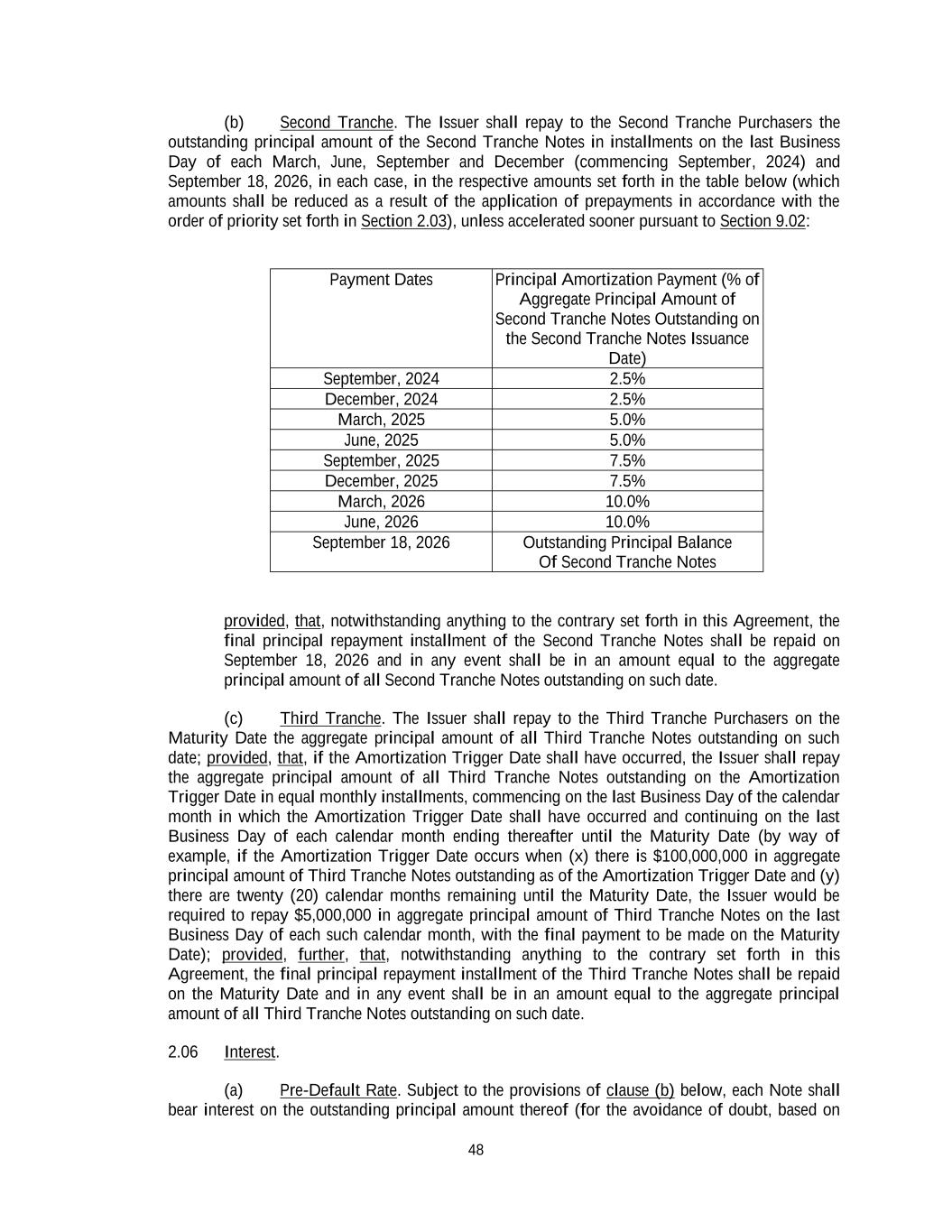 (b) Second Tranche. The Issuer shall repay to the Second Tranche Purchasers the outstanding principal amount of the Second Tranche Notes in installments on the last Business Day of each March, June, September and December (commencing September, 2024) and September 18, 2026, in each case, in the respective amounts set forth in the table below (which amounts shall be reduced as a result of the application of prepayments in accordance with the order of priority set forth in Section 2.03), unless accelerated sooner pursuant to Section 9.02:

| Payment Dates | Principal Amortization Payment (% of Aggregate Principal Amount of Second Tranche Notes Outstanding on the Second Tranche Notes Issuance Date) |
|---|---|
| September, 2024 | 2.5% |
| December, 2024 | 2.5% |
| March, 2025 | 5.0% |
| June, 2025 | 5.0% |
| September, 2025 | 7.5% |
| December, 2025 | 7.5% |
| March, 2026 | 10.0% |
| June, 2026 | 10.0% |
| September 18, 2026 | Outstanding Principal Balance Of Second Tranche Notes |

provided, that, notwithstanding anything to the contrary set forth in this Agreement, the final principal repayment installment of the Second Tranche Notes shall be repaid on September 18, 2026 and in any event shall be in an amount equal to the aggregate principal amount of all Second Tranche Notes outstanding on such date.

(c) Third Tranche. The Issuer shall repay to the Third Tranche Purchasers on the Maturity Date the aggregate principal amount of all Third Tranche Notes outstanding on such date; provided, that, if the Amortization Trigger Date shall have occurred, the Issuer shall repay the aggregate principal amount of all Third Tranche Notes outstanding on the Amortization Trigger Date in equal monthly installments, commencing on the last Business Day of the calendar month in which the Amortization Trigger Date shall have occurred and continuing on the last Business Day of each calendar month ending thereafter until the Maturity Date (by way of example, if the Amortization Trigger Date occurs when (x) there is $100,000,000 in aggregate principal amount of Third Tranche Notes outstanding as of the Amortization Trigger Date and (y) there are twenty (20) calendar months remaining until the Maturity Date, the Issuer would be required to repay $5,000,000 in aggregate principal amount of Third Tranche Notes on the last Business Day of each such calendar month, with the final payment to be made on the Maturity Date); provided, further, that, notwithstanding anything to the contrary set forth in this Agreement, the final principal repayment installment of the Third Tranche Notes shall be repaid on the Maturity Date and in any event shall be in an amount equal to the aggregate principal amount of all Third Tranche Notes outstanding on such date.

2.06 Interest.

(a) Pre-Default Rate. Subject to the provisions of clause (b) below, each Note shall bear interest on the outstanding principal amount thereof (for the avoidance of doubt, based on

48